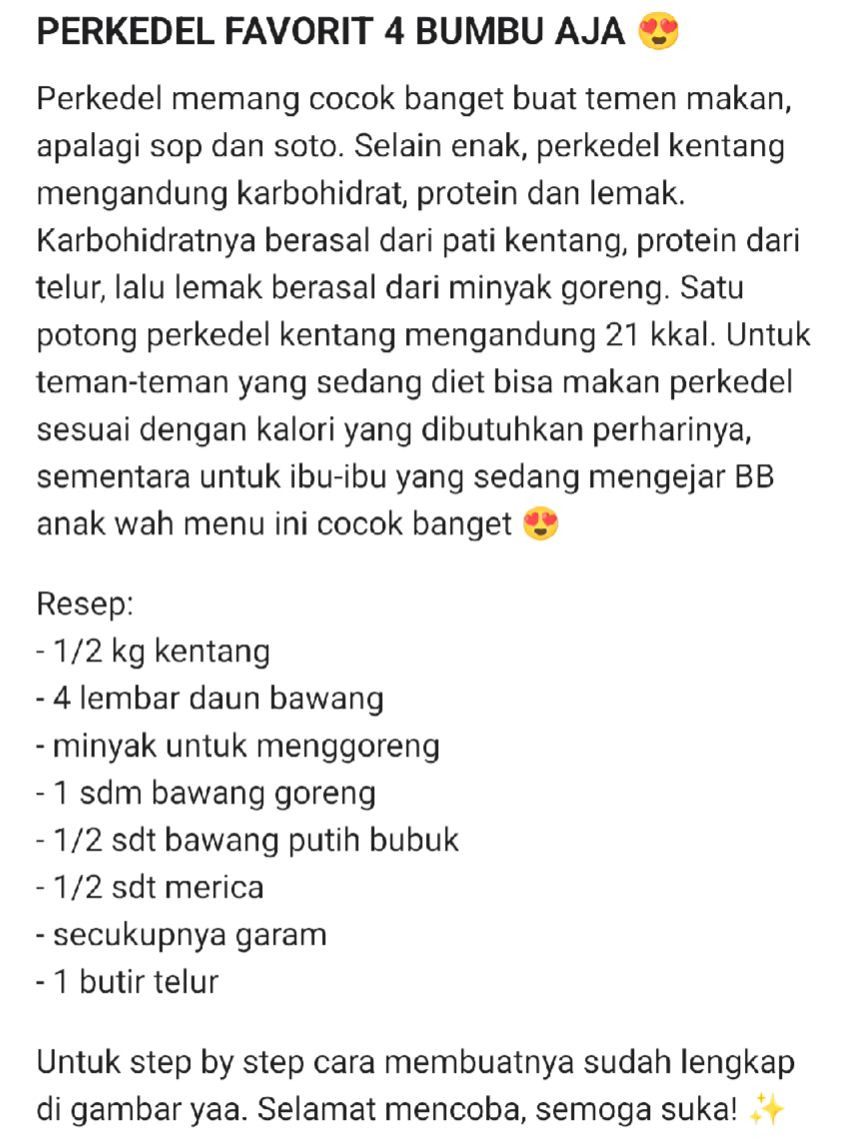 PERKEDEL FAVORIT 4 BUMBU AJA 😍

Perkedel memang cocok banget buat temen makan, apalagi sop dan soto. Selain enak, perkedel kentang mengandung karbohidrat, protein dan lemak. Karbohidratnya berasal dari pati kentang, protein dari telur, lalu lemak berasal dari minyak goreng. Satu potong perkedel kentang mengandung 21 kkal. Untuk teman-teman yang sedang diet bisa makan perkedel sesuai dengan kalori yang dibutuhkan perharinya, sementara untuk ibu-ibu yang sedang mengejar BB anak wah menu ini cocok banget 😍

Resep:
- 1/2 kg kentang
- 4 lembar daun bawang
- minyak untuk menggoreng
- 1 sdm bawang goreng
- 1/2 sdt bawang putih bubuk
- 1/2 sdt merica
- secukupnya garam
- 1 butir telur

Untuk step by step cara membuatnya sudah lengkap di gambar yaa. Selamat mencoba, semoga suka! ✨